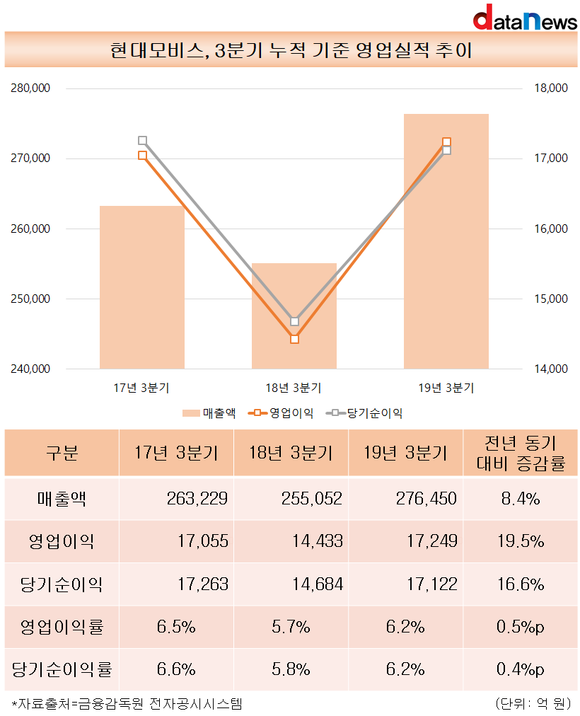 dataNews

현대모비스, 3분기 누적 기준 영업실적 추이

280,000
270,000
260,000
250,000
240,000

18,000
17,000
16,000
15,000
14,000

17년 3분기
18년 3분기
19년 3분기

매출액 영업이익 당기순이익

| 구분 | 17년 3분기 | 18년 3분기 | 19년 3분기 | 전년 동기 대비 증감률 |
|---|---|---|---|---|
| 매출액 | 263,229 | 255,052 | 276,450 | 8.4% |
| 영업이익 | 17,055 | 14,433 | 17,249 | 19.5% |
| 당기순이익 | 17,263 | 14,684 | 17,122 | 16.6% |
| 영업이익률 | 6.5% | 5.7% | 6.2% | 0.5%p |
| 당기순이익률 | 6.6% | 5.8% | 6.2% | 0.4%p |

*자료출처=금융감독원 전자공시시스템

(단위: 억 원)